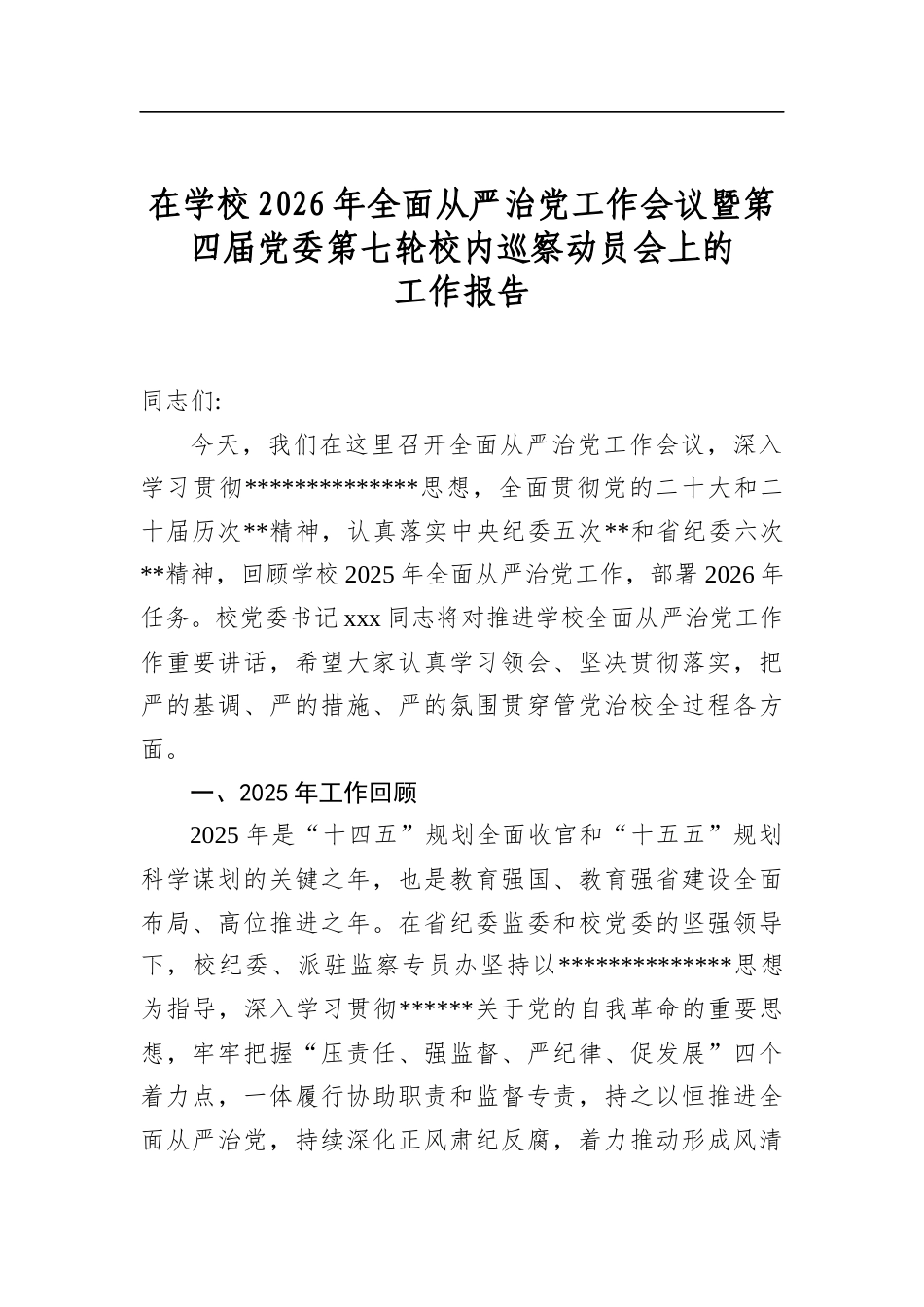 在学校2026年全面从严治党工作会议暨第四届党委第七轮校内巡察动员会上的工作报告

同志们:

今天，我们在这里召开全面从严治党工作会议，深入学习贯彻**************思想，全面贯彻党的二十大和二十届历次**精神，认真落实中央纪委五次**和省纪委六次**精神，回顾学校2025年全面从严治党工作，部署2026年任务。校党委书记xxx同志将对推进学校全面从严治党工作作重要讲话，希望大家认真学习领会、坚决贯彻落实，把严的基调、严的措施、严的氛围贯穿管党治校全过程各方面。

一、2025年工作回顾

2025年是“十四五”规划全面收官和“十五五”规划科学谋划的关键之年，也是教育强国、教育强省建设全面布局、高位推进之年。在省纪委监委和校党委的坚强领导下，校纪委、派驻监察专员办坚持以**************思想为指导，深入学习贯彻******关于党的自我革命的重要思想，牢牢把握“压责任、强监督、严纪律、促发展”四个着力点，一体履行协助职责和监督专责，持之以恒推进全面从严治党，持续深化正风肃纪反腐，着力推动形成风清